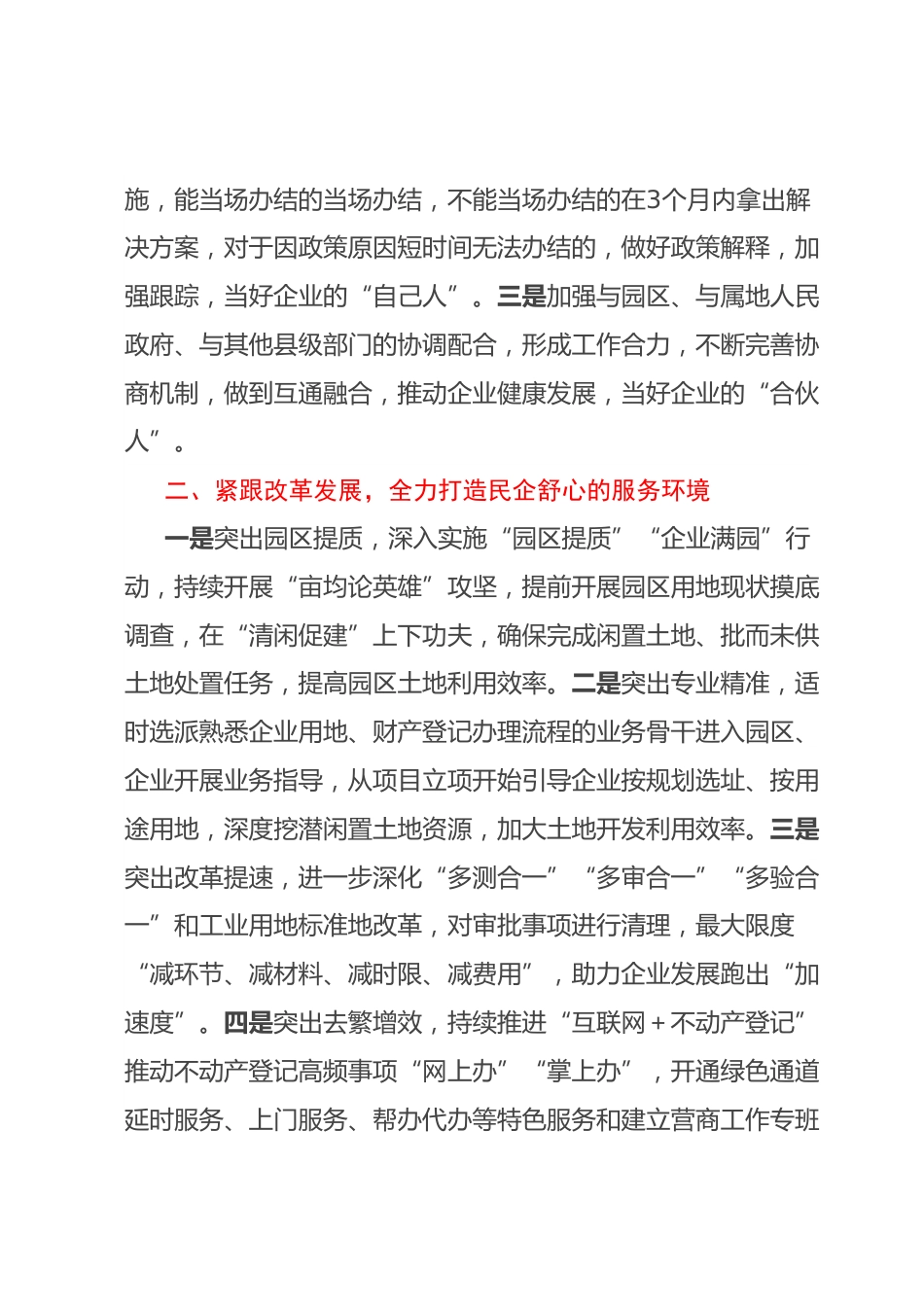 施，能当场办结的当场办结，不能当场办结的在3个月内拿出解决方案，对于因政策原因短时间无法办结的，做好政策解释，加强跟踪，当好企业的“自己人”。三是加强与园区、与属地人民政府、与其他县级部门的协调配合，形成工作合力，不断完善协商机制，做到互通融合，推动企业健康发展，当好企业的“合伙人”。

二、紧跟改革发展，全力打造民企舒心的服务环境

一是突出园区提质，深入实施“园区提质”“企业满园”行动，持续开展“亩均论英雄”攻坚，提前开展园区用地现状摸底调查，在“清闲促建”上下功夫，确保完成闲置土地、批而未供土地处置任务，提高园区土地利用效率。二是突出专业精准，适时选派熟悉企业用地、财产登记办理流程的业务骨干进入园区、企业开展业务指导，从项目立项开始引导企业按规划选址、按用途用地，深度挖潜闲置土地资源，加大土地开发利用效率。三是突出改革提速，进一步深化“多测合一”“多审合一”“多验合一”和工业用地标准地改革，对审批事项进行清理，最大限度“减环节、减材料、减时限、减费用”，助力企业发展跑出“加速度”。四是突出去繁增效，持续推进“互联网＋不动产登记”推动不动产登记高频事项“网上办”“掌上办”，开通绿色通道延时服务、上门服务、帮办代办等特色服务和建立营商工作专班